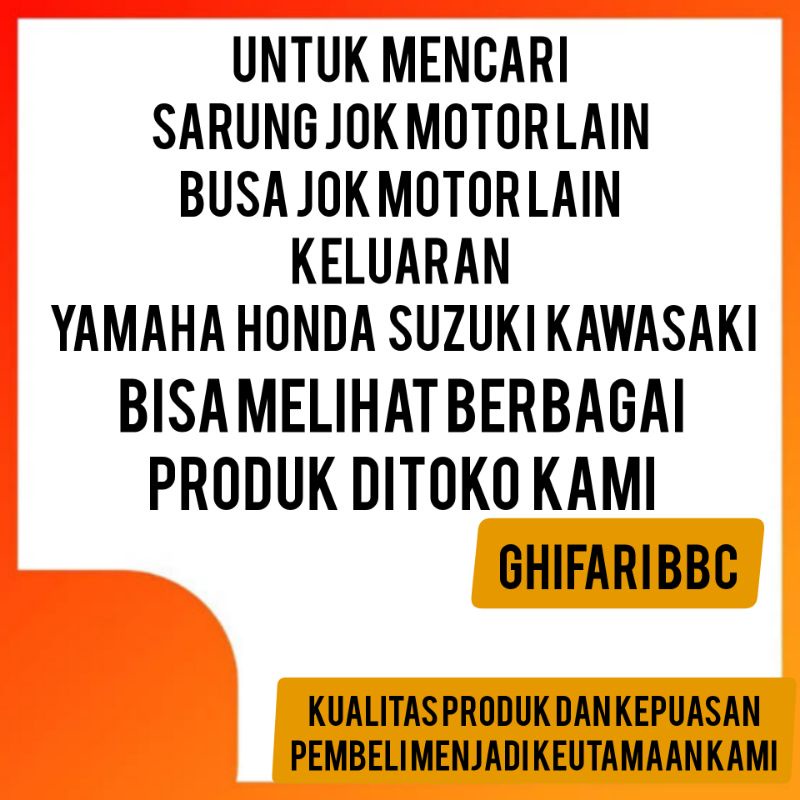 UNTUK MENCARI
SARUNG JOK MOTOR LAIN
BUSA JOK MOTOR LAIN
KELUARAN
YAMAHA HONDA SUZUKI KAWASAKI
BISA MELIHAT BERBAGAI
PRODUK DITOKO KAMI

GHIFARI BBC

KUALITAS PRODUK DAN KEPUASAN
PEMBELI MENJADI KEUTAMAAN KAMI